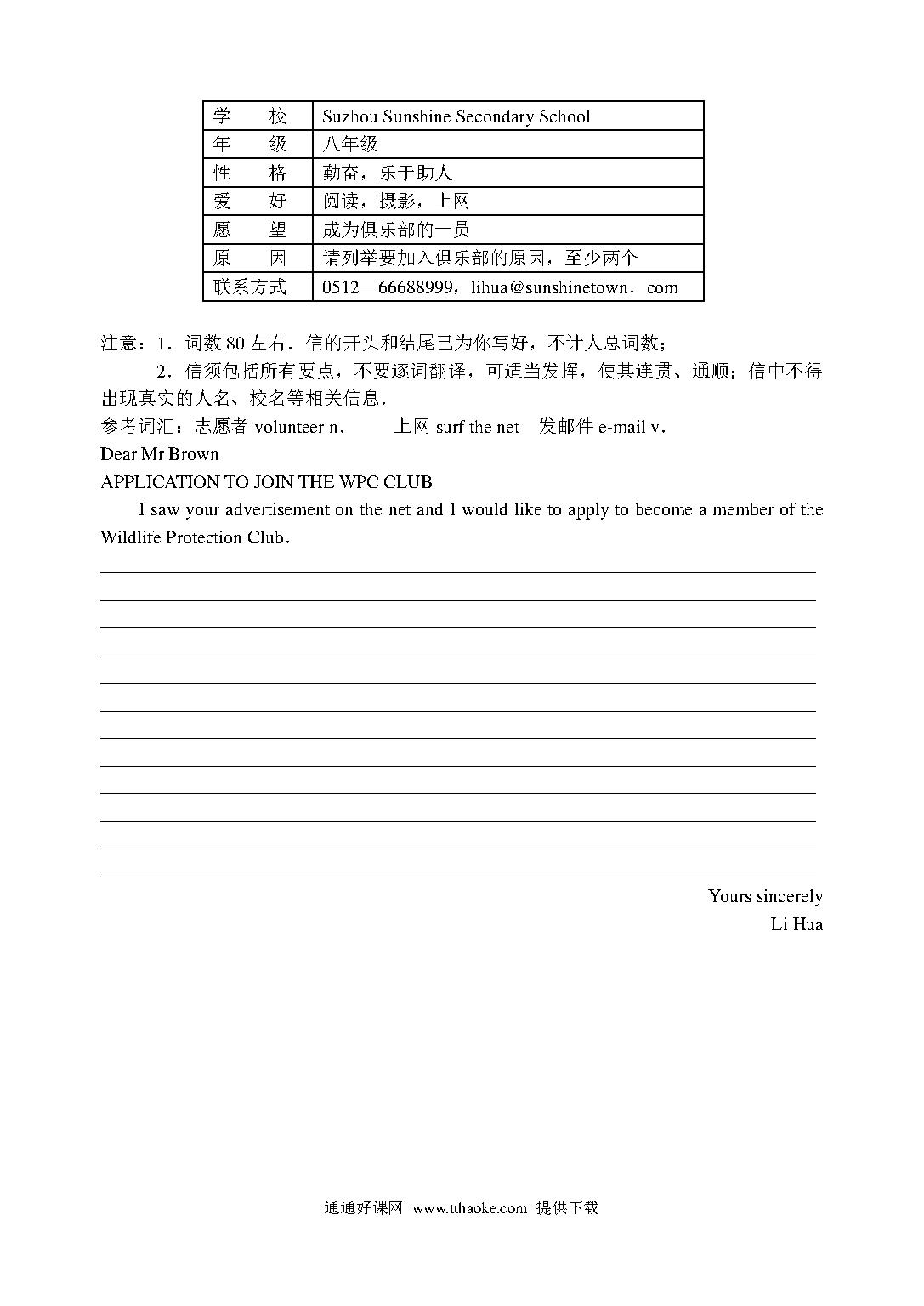 | 学　　校 | Suzhou Sunshine Secondary School |
|---|---|
| 年　　级 | 八年级 |
| 性　　格 | 勤奋，乐于助人 |
| 爱　　好 | 阅读，摄影，上网 |
| 愿　　望 | 成为俱乐部的一员 |
| 原　　因 | 请列举要加入俱乐部的原因，至少两个 |
| 联系方式 | 0512—66688999，lihua@sunshinetown．com |

注意：1．词数 80 左右．信的开头和结尾已为你写好，不计人总词数；

2．信须包括所有要点，不要逐词翻译，可适当发挥，使其连贯、通顺；信中不得出现真实的人名、校名等相关信息．

参考词汇：志愿者 volunteer n．　上网 surf the net　发邮件 e-mail v．

Dear Mr Brown

APPLICATION TO JOIN THE WPC CLUB

I saw your advertisement on the net and I would like to apply to become a member of the Wildlife Protection Club．

Yours sincerely

Li Hua

通通好课网 www.tthaoke.com 提供下载